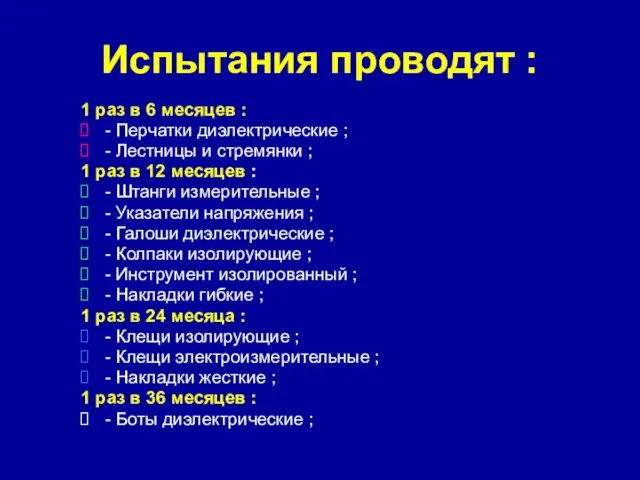 Испытания проводят :

1 раз в 6 месяцев :
- Перчатки диэлектрические ;
- Лестницы и стремянки ;
1 раз в 12 месяцев :
- Штанги измерительные ;
- Указатели напряжения ;
- Галоши диэлектрические ;
- Колпаки изолирующие ;
- Инструмент изолированный ;
- Накладки гибкие ;
1 раз в 24 месяца :
- Клещи изолирующие ;
- Клещи электроизмерительные ;
- Накладки жесткие ;
1 раз в 36 месяцев :
- Боты диэлектрические ;